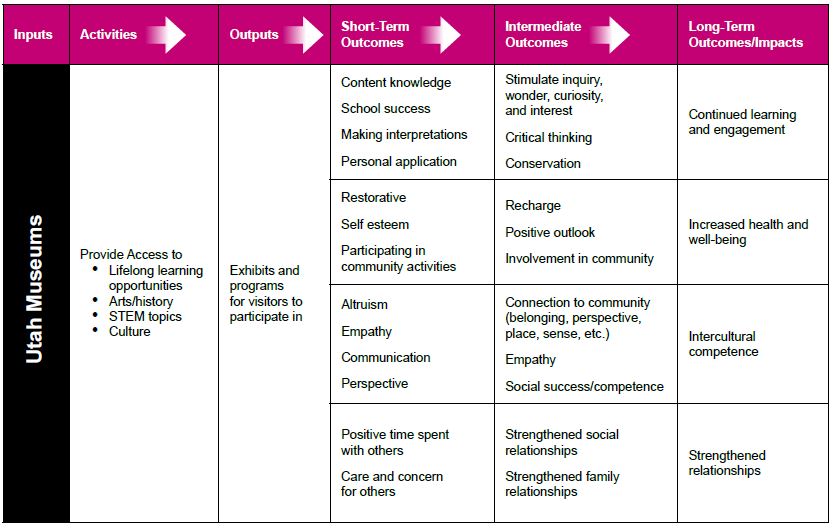 | Inputs | Activities | Outputs | Short-Term Outcomes | Intermediate Outcomes | Long-Term Outcomes/Impacts |
|---|---|---|---|---|---|
| Utah Museums | Provide Access to • Lifelong learning opportunities • Arts/history • STEM topics • Culture | Exhibits and programs for visitors to participate in | Content knowledge School success Making interpretations Personal application | Stimulate inquiry, wonder, curiosity, and interest Critical thinking Conservation | Continued learning and engagement |
| | | | Restorative Self esteem Participating in community activities | Recharge Positive outlook Involvement in community | Increased health and well-being |
| | | | Altruism Empathy Communication Perspective | Connection to community (belonging, perspective, place, sense, etc.) Empathy Social success/competence | Intercultural competence |
| | | | Positive time spent with others Care and concern for others | Strengthened social relationships Strengthened family relationships | Strengthened relationships |